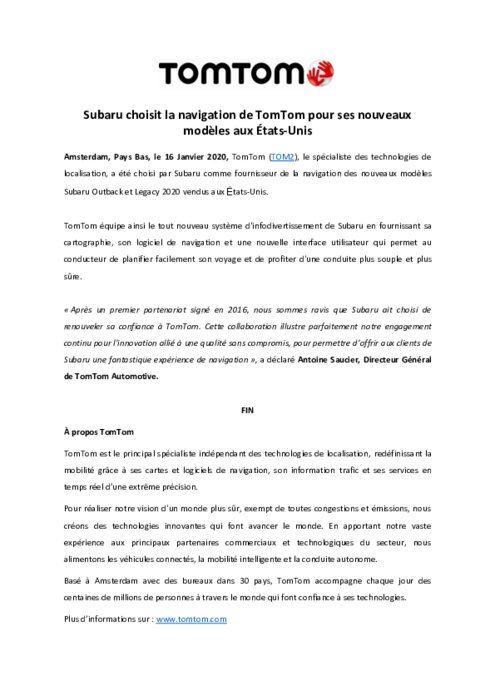 TOMTOM

Subaru choisit la navigation de TomTom pour ses nouveaux modèles aux États-Unis

Amsterdam, Pays Bas, le 16 Janvier 2020, TomTom (TOM2), le spécialiste des technologies de localisation, a été choisi par Subaru comme fournisseur de la navigation des nouveaux modèles Subaru Outback et Legacy 2020 vendus aux États-Unis.

TomTom équipe ainsi le tout nouveau système d'infodivertissement de Subaru en fournissant sa cartographie, son logiciel de navigation et une nouvelle interface utilisateur qui permet au conducteur de planifier facilement son voyage et de profiter d'une conduite plus souple et plus sûre.

« Après un premier partenariat signé en 2016, nous sommes ravis que Subaru ait choisi de renouveler sa confiance à TomTom. Cette collaboration illustre parfaitement notre engagement continu pour l'innovation allié à une qualité sans compromis, pour permettre d'offrir aux clients de Subaru une fantastique expérience de navigation », a déclaré Antoine Saucier, Directeur Général de TomTom Automotive.

FIN

À propos TomTom

TomTom est le principal spécialiste indépendant des technologies de localisation, redéfinissant la mobilité grâce à ses cartes et logiciels de navigation, son information trafic et ses services en temps réel d'une extrême précision.

Pour réaliser notre vision d'un monde plus sûr, exempt de toutes congestions et émissions, nous créons des technologies innovantes qui font avancer le monde. En apportant notre vaste expérience aux principaux partenaires commerciaux et technologiques du secteur, nous alimentons les véhicules connectés, la mobilité intelligente et la conduite autonome.

Basé à Amsterdam avec des bureaux dans 30 pays, TomTom accompagne chaque jour des centaines de millions de personnes à travers le monde qui font confiance à ses technologies.

Plus d'informations sur : www.tomtom.com